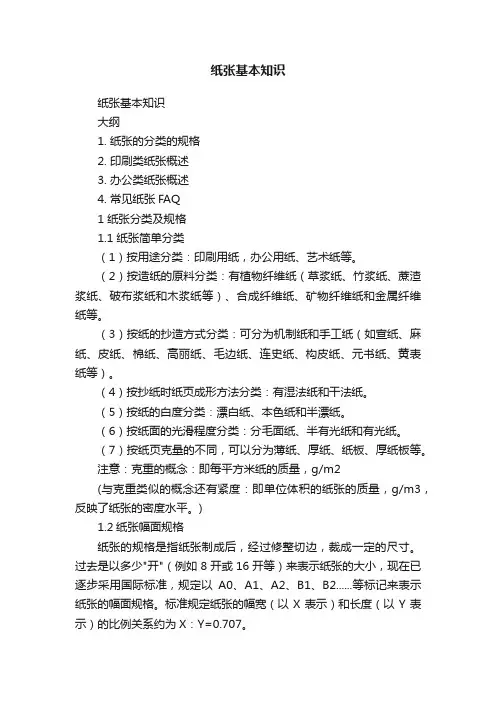 纸张基本知识

纸张基本知识

大纲

1. 纸张的分类的规格

2. 印刷类纸张概述

3. 办公类纸张概述

4. 常见纸张 FAQ

1 纸张分类及规格

1.1 纸张简单分类

（1）按用途分类：印刷用纸，办公用纸、艺术纸等。

（2）按造纸的原料分类：有植物纤维纸（草浆纸、竹浆纸、蔗渣浆纸、破布浆纸和木浆纸等）、合成纤维纸、矿物纤维纸和金属纤维纸等。

（3）按纸的抄造方式分类：可分为机制纸和手工纸（如宣纸、麻纸、皮纸、棉纸、高丽纸、毛边纸、连史纸、构皮纸、元书纸、黄表纸等）。

（4）按抄纸时纸页成形方法分类：有湿法纸和干法纸。

（5）按纸的白度分类：漂白纸、本色纸和半漂纸。

（6）按纸面的光滑程度分类：分毛面纸、半有光纸和有光纸。

（7）按纸页克量的不同，可以分为薄纸、厚纸、纸板、厚纸板等。

注意：克重的概念：即每平方米纸的质量，g/m2

(与克重类似的概念还有紧度：即单位体积的纸张的质量，g/m3，反映了纸张的密度水平。)

1.2 纸张幅面规格

纸张的规格是指纸张制成后，经过修整切边，裁成一定的尺寸。过去是以多少"开"（例如 8 开或 16 开等）来表示纸张的大小，现在已逐步采用国际标准，规定以 A0、A1、A2、B1、B2......等标记来表示纸张的幅面规格。标准规定纸张的幅宽（以 X 表示）和长度（以 Y 表示）的比例关系约为 X：Y=0.707。